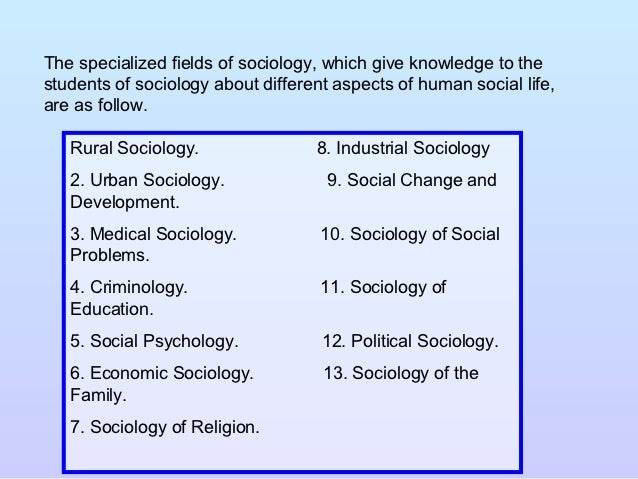 The specialized fields of sociology, which give knowledge to the students of sociology about different aspects of human social life, are as follow.

Rural Sociology. 8. Industrial Sociology

2. Urban Sociology. 9. Social Change and Development.

3. Medical Sociology. 10. Sociology of Social Problems.

4. Criminology. 11. Sociology of Education.

5. Social Psychology. 12. Political Sociology.

6. Economic Sociology. 13. Sociology of the Family.

7. Sociology of Religion.